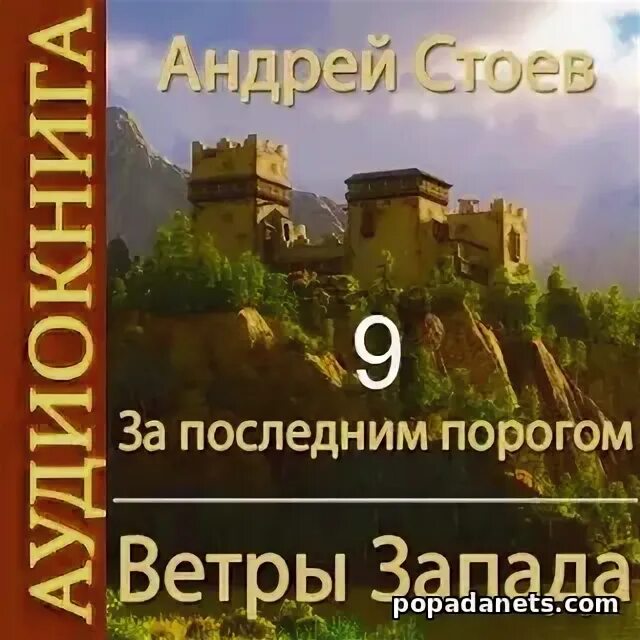 АУДИОКНИГА

Андрей Стоев

9

За последним порогом

Ветры Запада

popadanets.com